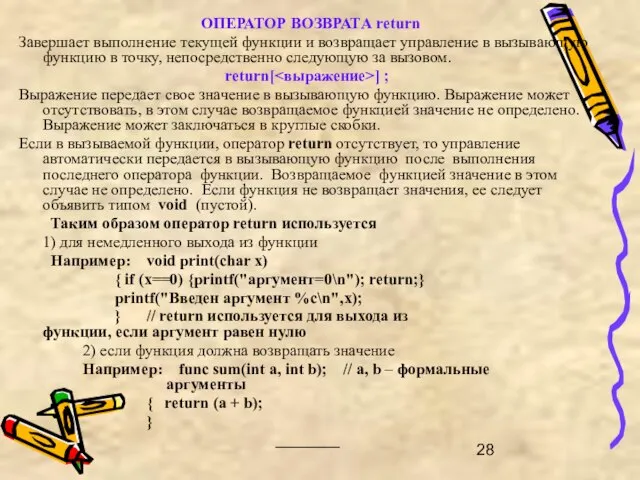 ОПЕРАТОР ВОЗВРАТА return

Завершает выполнение текущей функции и возвращает управление в вызывающую функцию в точку, непосредственно следующую за вызовом.

return[<выражение>] ;

Выражение передает свое значение в вызывающую функцию. Выражение может отсутствовать, в этом случае возвращаемое функцией значение не определено. Выражение может заключаться в круглые скобки.

Если в вызываемой функции, оператор return отсутствует, то управление автоматически передается в вызывающую функцию после выполнения последнего оператора функции. Возвращаемое функцией значение в этом случае не определено. Если функция не возвращает значения, ее следует объявить типом void (пустой).

Таким образом оператор return используется

1) для немедленного выхода из функции

Например: void print(char x)

{ if (x==0) {printf("аргумент=0\n"); return;}

printf("Введен аргумент %c\n",x);

} // return используется для выхода из функции, если аргумент равен нулю

2) если функция должна возвращать значение

Например: func sum(int a, int b); // a, b – формальные аргументы

{ return (a + b);

}

28